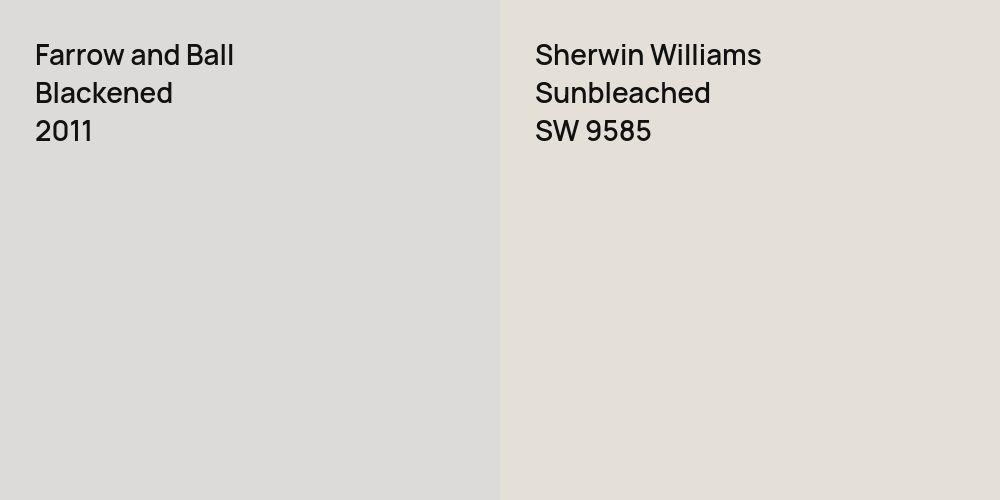 Farrow and Ball
Blackened
2011

Sherwin Williams
Sunbleached
SW 9585